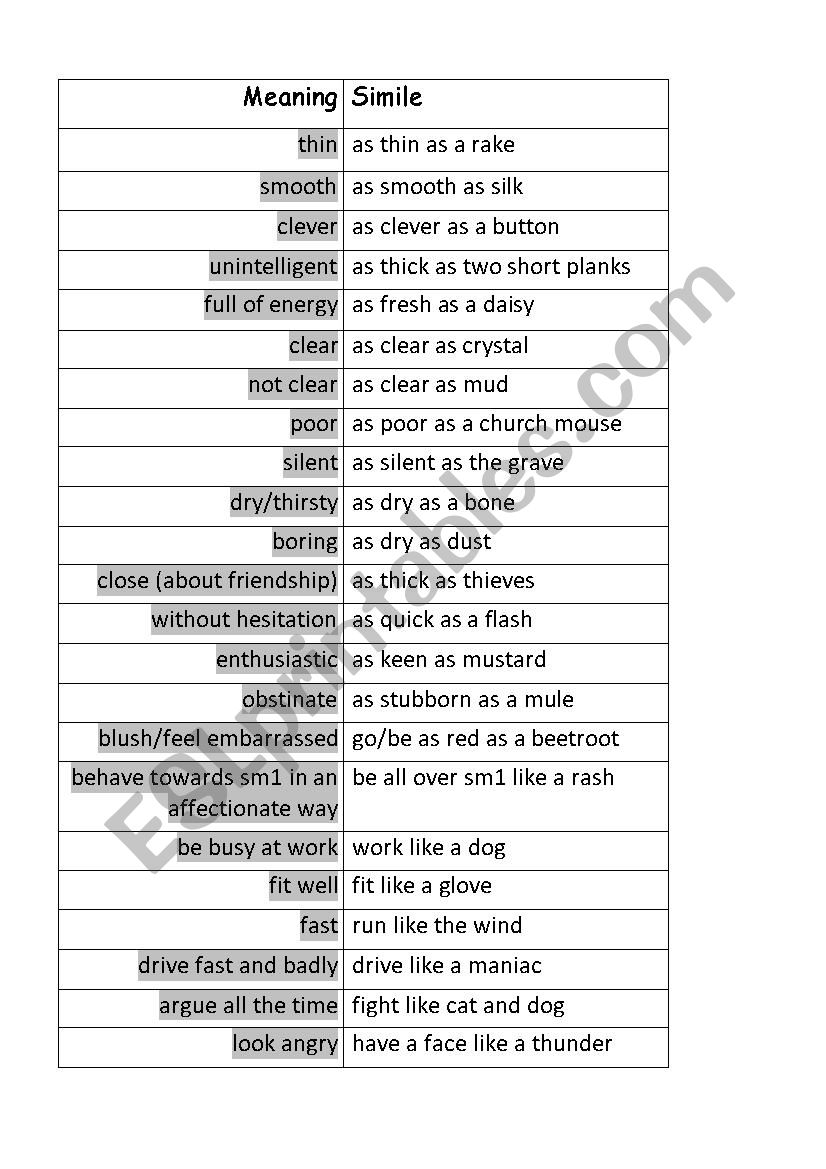 | Meaning | Simile |
|---|---|
| thin | as thin as a rake |
| smooth | as smooth as silk |
| clever | as clever as a button |
| unintelligent | as thick as two short planks |
| full of energy | as fresh as a daisy |
| clear | as clear as crystal |
| not clear | as clear as mud |
| poor | as poor as a church mouse |
| silent | as silent as the grave |
| dry/thirsty | as dry as a bone |
| boring | as dry as dust |
| close (about friendship) | as thick as thieves |
| without hesitation | as quick as a flash |
| enthusiastic | as keen as mustard |
| obstinate | as stubborn as a mule |
| blush/feel embarrassed | go/be as red as a beetroot |
| behave towards sm1 in an affectionate way | be all over sm1 like a rash |
| be busy at work | work like a dog |
| fit well | fit like a glove |
| fast | run like the wind |
| drive fast and badly | drive like a maniac |
| argue all the time | fight like cat and dog |
| look angry | have a face like a thunder |

ESLprintables.com